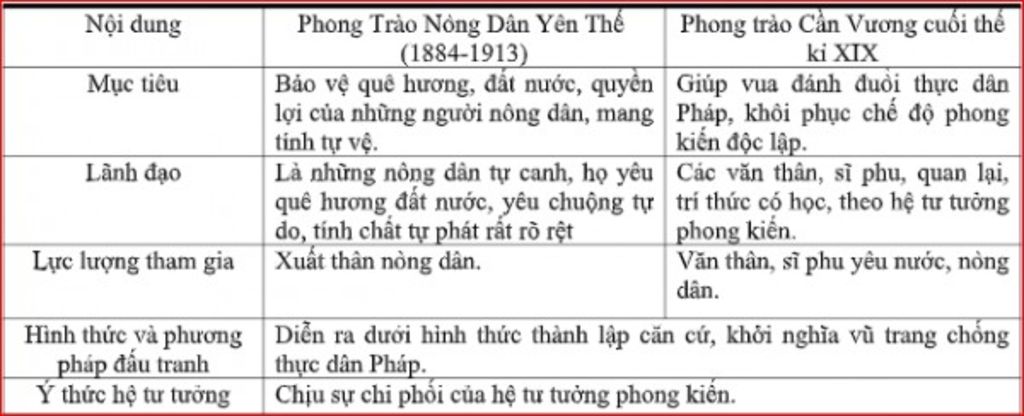 | Nội dung | Phong Trào Nông Dân Yên Thế (1884-1913) | Phong trào Cần Vương cuối thế kỉ XIX |
|---|---|---|
| Mục tiêu | Bảo vệ quê hương, đất nước, quyền lợi của những người nông dân, mang tính tự vệ. | Giúp vua đánh đuổi thực dân Pháp, khôi phục chế độ phong kiến độc lập. |
| Lãnh đạo | Là những nông dân tự canh, họ yêu quê hương đất nước, yêu chuộng tự do, tính chất tự phát rất rõ rệt | Các văn thân, sĩ phu, quan lại, trí thức có học, theo hệ tư tưởng phong kiến. |
| Lực lượng tham gia | Xuất thân nông dân. | Văn thân, sĩ phu yêu nước, nông dân. |
| Hình thức và phương pháp đấu tranh | Diễn ra dưới hình thức thành lập căn cứ, khởi nghĩa vũ trang chống thực dân Pháp. | |
| Ý thức hệ tư tưởng | Chịu sự chi phối của hệ tư tưởng phong kiến. | |